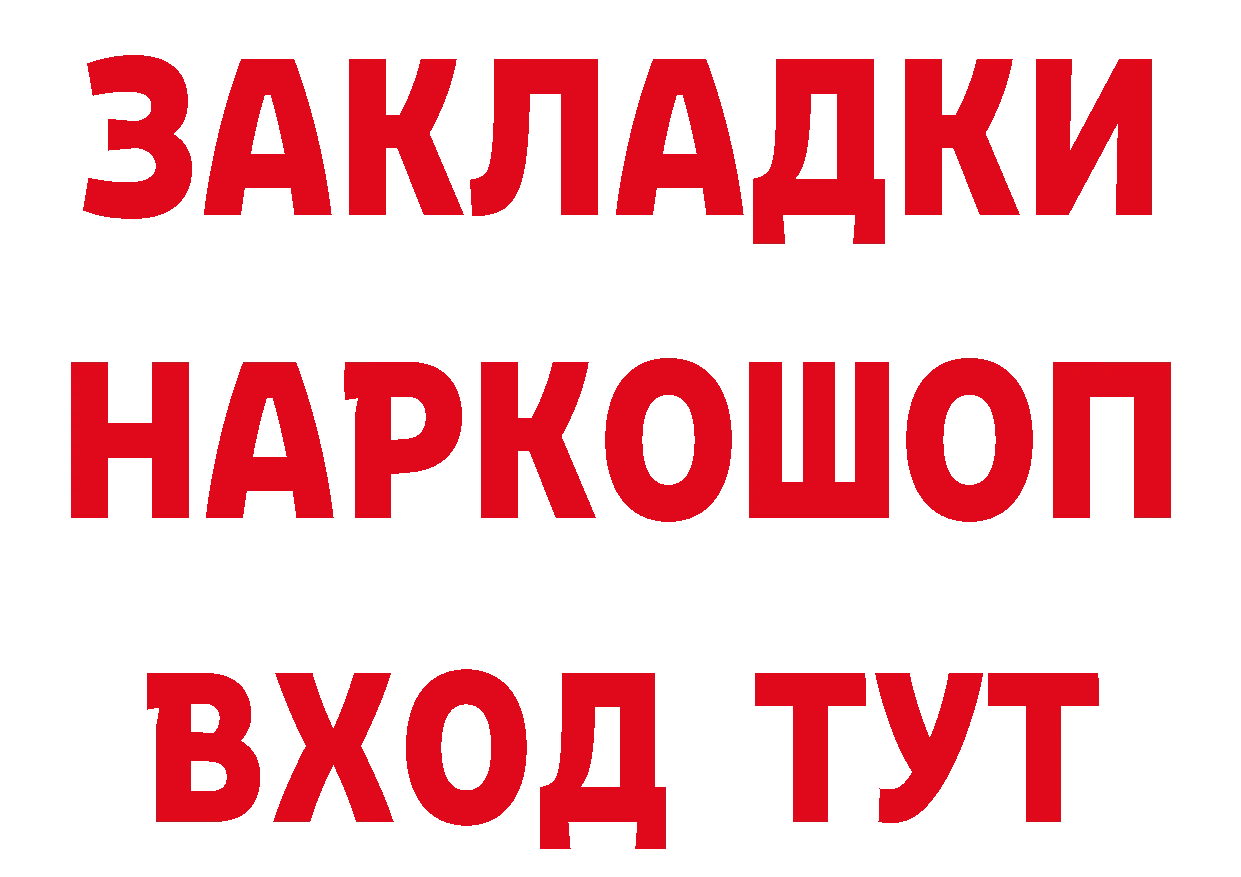 ЗАКЛАДКИ НАРКОШОП ВХОД ТУТ